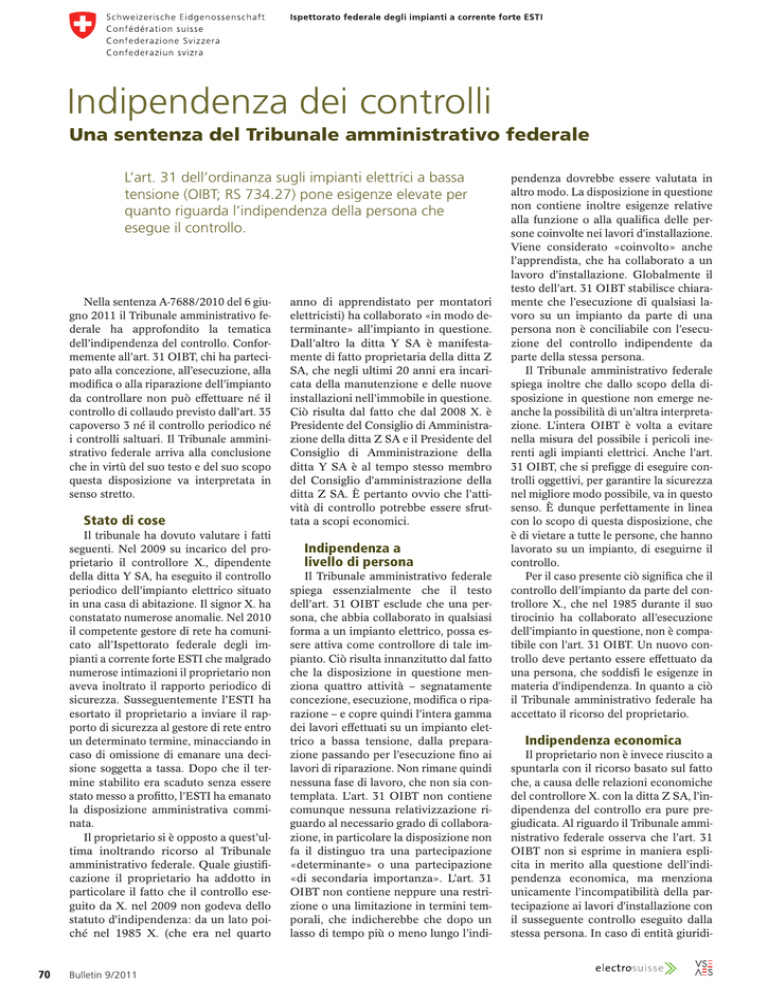 Schweizerische Eidgenossenschaft
Confédération suisse
Confederazione Svizzera
Confederaziun svizra

Ispettorato federale degli impianti a corrente forte ESTI

Indipendenza dei controlli

Una sentenza del Tribunale amministrativo federale

L'art. 31 dell'ordinanza sugli impianti elettrici a bassa tensione (OIBT; RS 734.27) pone esigenze elevate per quanto riguarda l'indipendenza della persona che esegue il controllo.

Nella sentenza A-7688/2010 del 6 giugno 2011 il Tribunale amministrativo federale ha approfondito la tematica dell'indipendenza del controllo. Conformemente all'art. 31 OIBT, chi ha partecipato alla concezione, all'esecuzione, alla modifica o alla riparazione dell'impianto da controllare non può effettuare né il controllo di collaudo previsto dall'art. 35 capoverso 3 né il controllo periodico né i controlli saltuari. Il Tribunale amministrativo federale arriva alla conclusione che in virtù del suo testo e del suo scopo questa disposizione va interpretata in senso stretto.

Stato di cose

Il tribunale ha dovuto valutare i fatti seguenti. Nel 2009 su incarico del proprietario il controllore X., dipendente della ditta Y SA, ha eseguito il controllo periodico dell'impianto elettrico situato in una casa di abitazione. Il signor X. ha constatato numerose anomalie. Nel 2010 il competente gestore di rete ha comunicato all'Ispettorato federale degli impianti a corrente forte ESTI che malgrado numerose intimazioni il proprietario non aveva inoltrato il rapporto periodico di sicurezza. Susseguentemente l'ESTI ha esortato il proprietario a inviare il rapporto di sicurezza al gestore di rete entro un determinato termine, minacciando in caso di omissione di emanare una decisione soggetta a tassa. Dopo che il termine stabilito era scaduto senza essere stato messo a profitto, l'ESTI ha emanato la disposizione amministrativa comminata.

Il proprietario si è opposto a quest'ultima inoltrando ricorso al Tribunale amministrativo federale. Quale giustificazione il proprietario ha addotto in particolare il fatto che il controllo eseguito da X. nel 2009 non godeva dello statuto d'indipendenza: da un lato poiché nel 1985 X. (che era nel quarto anno di apprendistato per montatori elettricisti) ha collaborato «in modo determinante» all'impianto in questione. Dall'altro la ditta Y SA è manifestamente di fatto proprietaria della ditta Z SA, che negli ultimi 20 anni era incaricata della manutenzione e delle nuove installazioni nell'immobile in questione. Ciò risulta dal fatto che dal 2008 X. è Presidente del Consiglio di Amministrazione della ditta Z SA e il Presidente del Consiglio di Amministrazione della ditta Y SA è al tempo stesso membro del Consiglio d'amministrazione della ditta Z SA. È pertanto ovvio che l'attività di controllo potrebbe essere sfruttata a scopi economici.

Indipendenza a livello di persona

Il Tribunale amministrativo federale spiega essenzialmente che il testo dell'art. 31 OIBT esclude che una persona, che abbia collaborato in qualsiasi forma a un impianto elettrico, possa essere attiva come controllore di tale impianto. Ciò risulta innanzitutto dal fatto che la disposizione in questione menziona quattro attività – segnatamente concezione, esecuzione, modifica o riparazione – e copre quindi l'intera gamma dei lavori effettuati su un impianto elettrico a bassa tensione, dalla preparazione passando per l'esecuzione fino ai lavori di riparazione. Non rimane quindi nessuna fase di lavoro, che non sia contemplata. L'art. 31 OIBT non contiene comunque nessuna relativizzazione riguardo al necessario grado di collaborazione, in particolare la disposizione non fa il distinguo tra una partecipazione «determinante» o una partecipazione «di secondaria importanza». L'art. 31 OIBT non contiene neppure una restrizione o una limitazione in termini temporali, che indicherebbe che dopo un lasso di tempo più o meno lungo l'indipendenza dovrebbe essere valutata in altro modo. La disposizione in questione non contiene inoltre esigenze relative alla funzione o alla qualifica delle persone coinvolte nei lavori d'installazione. Viene considerato «coinvolto» anche l'apprendista, che ha collaborato a un lavoro d'installazione. Globalmente il testo dell'art. 31 OIBT stabilisce chiaramente che l'esecuzione di qualsiasi lavoro su un impianto da parte di una persona non è conciliabile con l'esecuzione del controllo indipendente da parte della stessa persona.

Il Tribunale amministrativo federale spiega inoltre che dallo scopo della disposizione in questione non emerge neanche la possibilità di un'altra interpretazione. L'intera OIBT è volta a evitare nella misura del possibile i pericoli inerenti agli impianti elettrici. Anche l'art. 31 OIBT, che si prefigge di eseguire controlli oggettivi, per garantire la sicurezza nel migliore modo possibile, va in questo senso. È dunque perfettamente in linea con lo scopo di questa disposizione, che è di vietare a tutte le persone, che hanno lavorato su un impianto, di eseguirne il controllo.

Per il caso presente ciò significa che il controllo dell'impianto da parte del controllore X., che nel 1985 durante il suo tirocinio ha collaborato all'esecuzione dell'impianto in questione, non è compatibile con l'art. 31 OIBT. Un nuovo controllo deve pertanto essere effettuato da una persona, che soddisfi le esigenze in materia d'indipendenza. In quanto a ciò il Tribunale amministrativo federale ha accettato il ricorso del proprietario.

Indipendenza economica

Il proprietario non è invece riuscito a spuntarla con il ricorso basato sul fatto che, a causa delle relazioni economiche del controllore X. con la ditta Z SA, l'indipendenza del controllo era pure pregiudicata. Al riguardo il Tribunale amministrativo federale osserva che l'art. 31 OIBT non si esprime in maniera esplicita in merito alla questione dell'indipendenza economica, ma menziona unicamente l'incompatibilità della partecipazione ai lavori d'installazione con il susseguente controllo eseguito dalla stessa persona. In caso di entità giuridi-

70 Bulletin 9/2011

electrosuisse
VSE AES